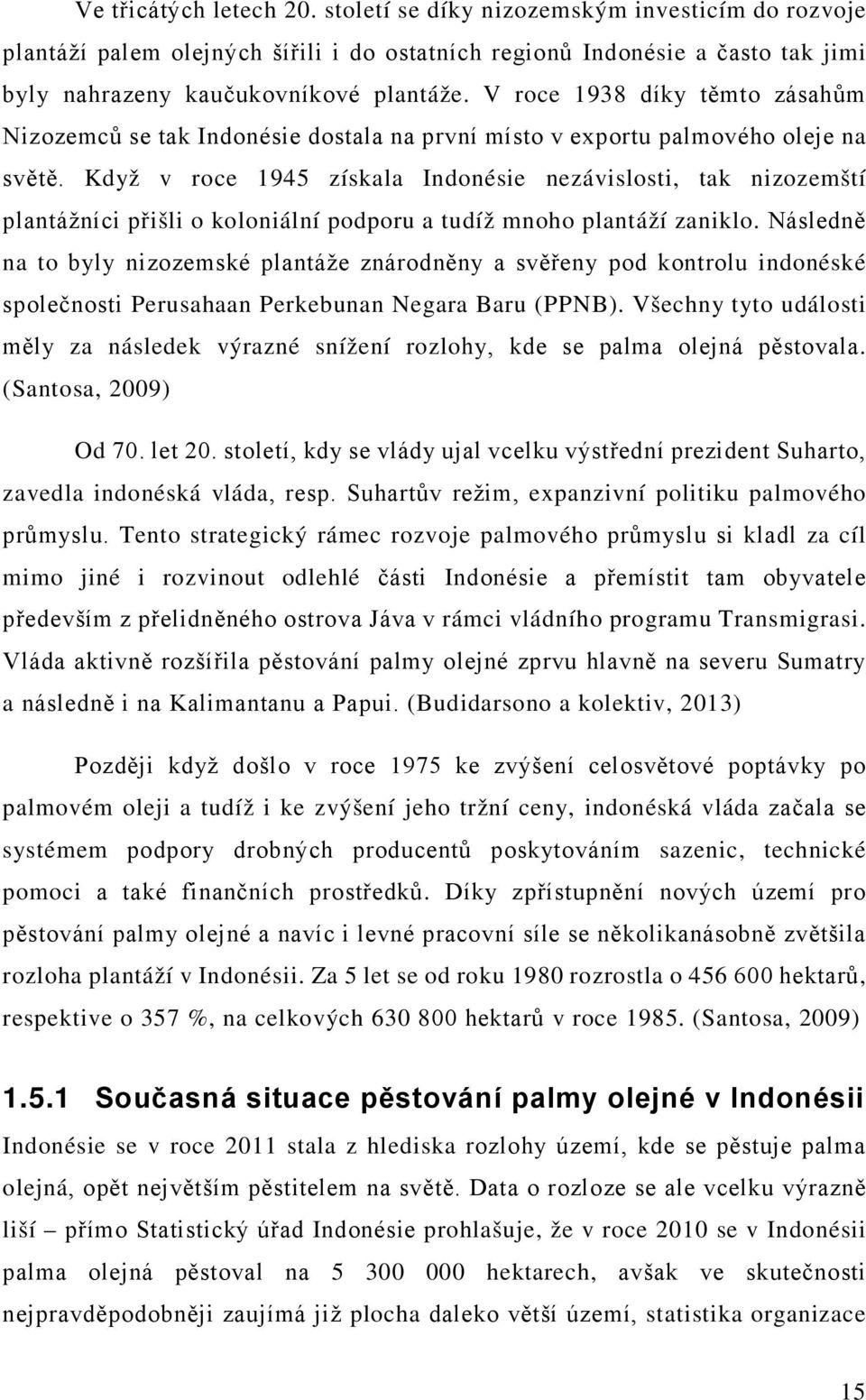 Ve třicátých letech 20. století se díky nizozemským investicím do rozvoje plantáží palem olejných šířili i do ostatních regionů Indonésie a často tak jimi byly nahrazeny kaučukovníkové plantáže. V roce 1938 díky těmto zásahům Nizozemců se tak Indonésie dostala na první místo v exportu palmového oleje na světě. Když v roce 1945 získala Indonésie nezávislosti, tak nizozemští plantážníci přišli o koloniální podporu a tudíž mnoho plantáží zaniklo. Následně na to byly nizozemské plantáže znárodněny a svěřeny pod kontrolu indonéské společnosti Perusahaan Perkebunan Negara Baru (PPNB). Všechny tyto události měly za následek výrazné snížení rozlohy, kde se palma olejná pěstovala. (Santosa, 2009)

Od 70. let 20. století, kdy se vlády ujal vcelku výstřední prezident Suharto, zavedla indonéská vláda, resp. Suhartův režim, expanzivní politiku palmového průmyslu. Tento strategický rámec rozvoje palmového průmyslu si kladl za cíl mimo jiné i rozvinout odlehlé části Indonésie a přemístit tam obyvatele především z přelidněného ostrova Jáva v rámci vládního programu Transmigrasi. Vláda aktivně rozšířila pěstování palmy olejné zprvu hlavně na severu Sumatry a následně i na Kalimantanu a Papui. (Budidarsono a kolektiv, 2013)

Později když došlo v roce 1975 ke zvýšení celosvětové poptávky po palmovém oleji a tudíž i ke zvýšení jeho tržní ceny, indonéská vláda začala se systémem podpory drobných producentů poskytováním sazenic, technické pomoci a také finančních prostředků. Díky zpřístupnění nových území pro pěstování palmy olejné a navíc i levné pracovní síle se několikanásobně zvětšila rozloha plantáží v Indonésii. Za 5 let se od roku 1980 rozrostla o 456 600 hektarů, respektive o 357 %, na celkových 630 800 hektarů v roce 1985. (Santosa, 2009)

1.5.1 Současná situace pěstování palmy olejné v Indonésii

Indonésie se v roce 2011 stala z hlediska rozlohy území, kde se pěstuje palma olejná, opět největším pěstitelem na světě. Data o rozloze se ale vcelku výrazně liší – přímo Statistický úřad Indonésie prohlašuje, že v roce 2010 se v Indonésii palma olejná pěstoval na 5 300 000 hektarech, avšak ve skutečnosti nejpravděpodobněji zaujímá již plocha daleko větší území, statistika organizace

15